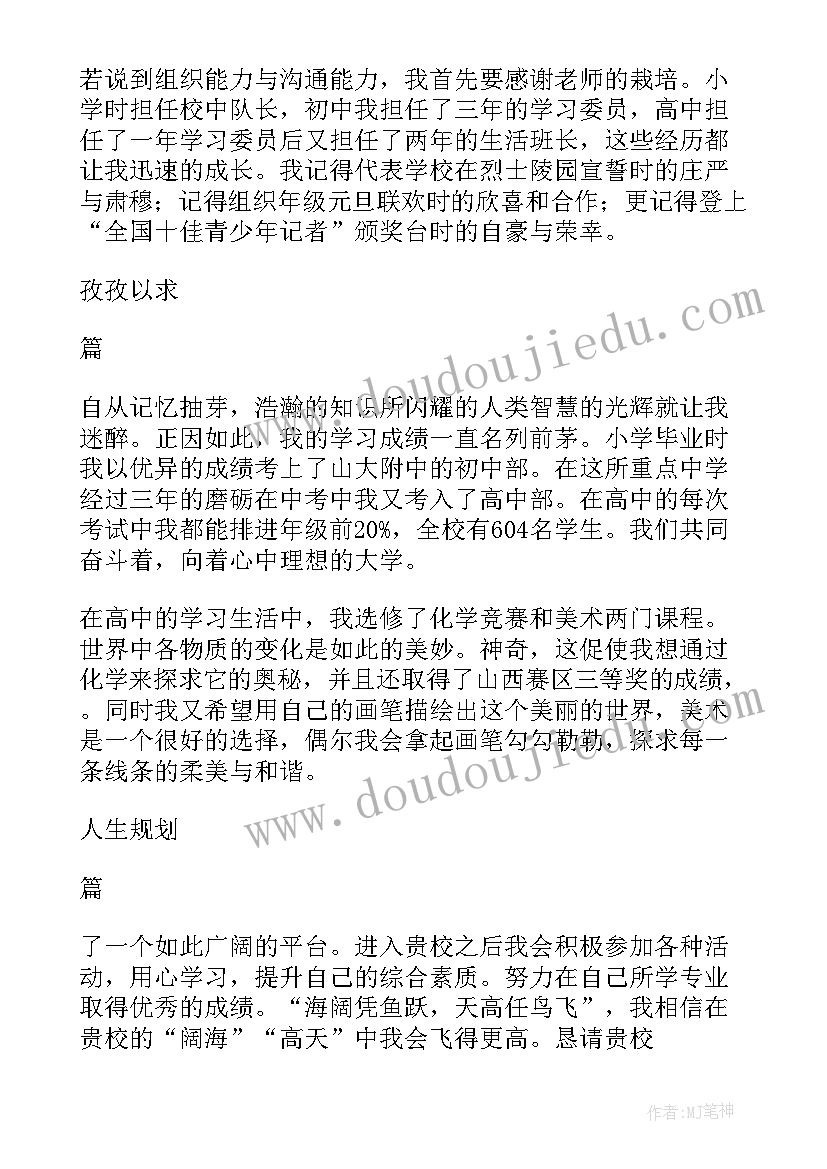 若说到组织能力与沟通能力，我首先要感谢老师的栽培。小学时担任校中队长，初中我担任了三年的学习委员，高中担任了一年学习委员后又担任了两年的生活班长，这些经历都让我迅速的成长。我记得代表学校在烈士陵园宣誓时的庄严与肃穆；记得组织年级元旦联欢时的欣喜和合作；更记得登上“全国十佳青少年记者”颁奖台时的自豪与荣幸。

孜孜以求

篇

自从记忆抽芽，浩瀚的知识所闪耀的人类智慧的光辉就让我迷醉。正因如此，我的学习成绩一直名列前茅。小学毕业时我以优异的成绩考上了山大附中的初中部。在这所重点中学经过三年的磨砺在中考中我又考入了高中部。在高中的每次考试中我都能排进年级前20%，全校有604名学生。我们共同奋斗着，向着心中理想的大学。

在高中的学习生活中，我选修了化学竞赛和美术两门课程。世界中各物质的变化是如此的美妙。神奇，这促使我想通过化学来探求它的奥秘，并且还取得了山西赛区三等奖的成绩，。同时我又希望用自己的画笔描绘出这个美丽的世界，美术是一个很好的选择，偶尔我会拿起画笔勾勾勒勒，探求每一条线条的柔美与和谐。

人生规划

篇

了一个如此广阔的平台。进入贵校之后我会积极参加各种活动，用心学习，提升自己的综合素质。努力在自己所学专业取得优秀的成绩。“海阔凭鱼跃，天高任鸟飞”，我相信在贵校的“阔海”“高天”中我会飞得更高。恳请贵校

www.doudoujiedu.com

www.doudoujiedu.com

作者：MJ笔神